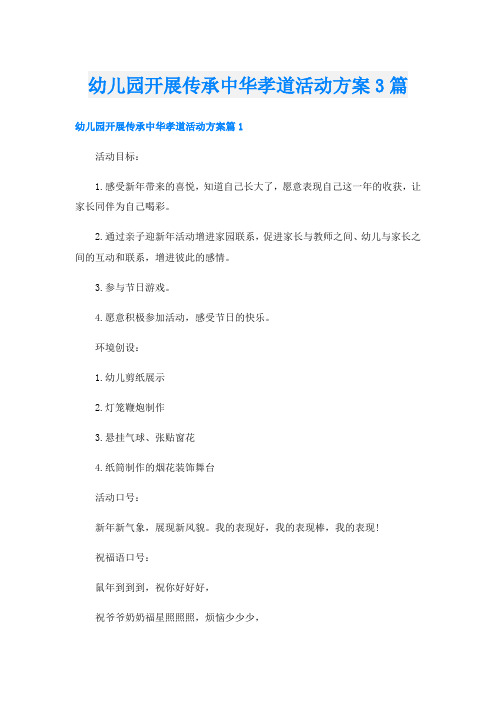 幼儿园开展传承中华孝道活动方案3篇

幼儿园开展传承中华孝道活动方案篇1

活动目标：

1.感受新年带来的喜悦，知道自己长大了，愿意表现自己这一年的收获，让家长同伴为自己喝彩。

2.通过亲子迎新年活动增进家园联系，促进家长与教师之间、幼儿与家长之间的互动和联系，增进彼此的感情。

3.参与节日游戏。

4.愿意积极参加活动，感受节日的快乐。

环境创设：

1.幼儿剪纸展示

2.灯笼鞭炮制作

3.悬挂气球、张贴窗花

4.纸筒制作的烟花装饰舞台

活动口号：

新年新气象，展现新风貌。我的表现好，我的表现棒，我的表现!

祝福语口号：

鼠年到到到，祝你好好好，

祝爷爷奶奶福星照照照，烦恼少少少，